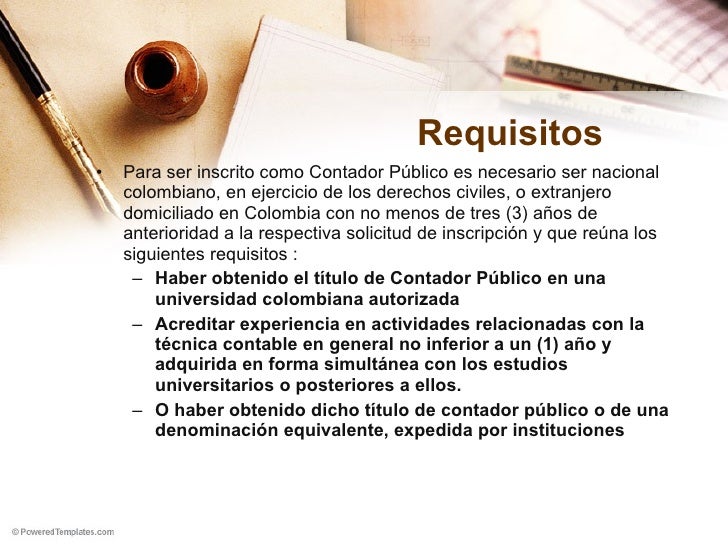 Requisitos

• Para ser inscrito como Contador Público es necesario ser nacional colombiano, en ejercicio de los derechos civiles, o extranjero domiciliado en Colombia con no menos de tres (3) años de anterioridad a la respectiva solicitud de inscripción y que reúna los siguientes requisitos :

– Haber obtenido el título de Contador Público en una universidad colombiana autorizada

– Acreditar experiencia en actividades relacionadas con la técnica contable en general no inferior a un (1) año y adquirida en forma simultánea con los estudios universitarios o posteriores a ellos.

– O haber obtenido dicho título de contador público o de una denominación equivalente, expedida por instituciones

© PoweredTemplates.com